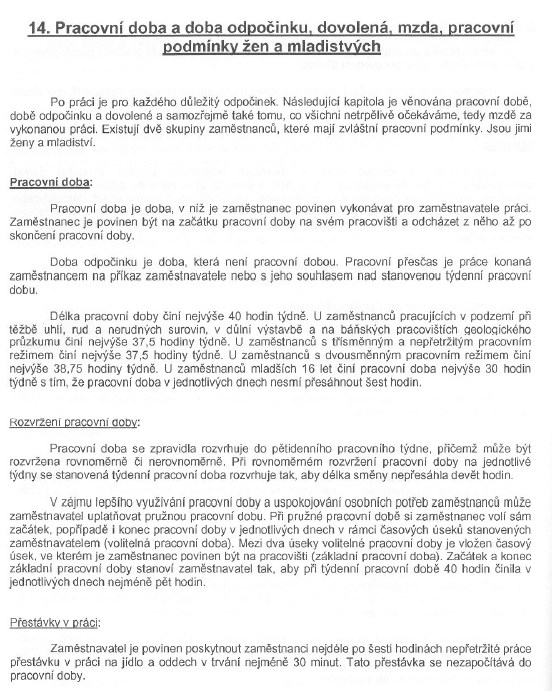 14. Pracovní doba a doba odpočinku, dovolená, mzda, pracovní podmínky žen a mladistvých

Po práci je pro každého důležitý odpočinek. Následující kapitola je věnována pracovní době, době odpočinku a dovolené a samozřejmě také tomu, co všichni netrpělivě očekáváme, tedy mzdě za vykonanou práci. Existují dvě skupiny zaměstnanců, které mají zvláštní pracovní podmínky. Jsou jimi ženy a mladiství.

Pracovní doba:

Pracovní doba je doba, v níž je zaměstnanec povinen vykonávat pro zaměstnavatele práci. Zaměstnanec je povinen být na začátku pracovní doby na svém pracovišti a odcházet z něho až po skončení pracovní doby.

Doba odpočinku je doba, která není pracovní dobou. Pracovní přesčas je práce konaná zaměstnancem na příkaz zaměstnavatele nebo s jeho souhlasem nad stanovenou týdenní pracovní dobu.

Délka pracovní doby činí nejvýše 40 hodin týdně. U zaměstnanců pracujících v podzemí při těžbě uhlí, rud a nerudných surovin, v důlní výstavbě a na báňských pracovištích geologického průzkumu činí nejvýše 37,5 hodiny týdně. U zaměstnanců s třísměnným a nepřetržitým pracovním režimem činí nejvýše 37,5 hodiny týdně. U zaměstnanců s dvousměnným pracovním režimem činí nejvýše 38,75 hodiny týdně. U zaměstnanců mladších 16 let činí pracovní doba nejvýše 30 hodin týdně s tím, že pracovní doba v jednotlivých dnech nesmí přesáhnout šest hodin.

Rozvržení pracovní doby:

Pracovní doba se zpravidla rozvrhuje do pětidenního pracovního týdne, přičemž může být rozvržena rovnoměrně či nerovnoměrně. Při rovnoměrném rozvržení pracovní doby na jednotlivé týdny se stanovená týdenní pracovní doba rozvrhuje tak, aby délka směny nepřesáhla devět hodin.

V zájmu lepšího využívání pracovní doby a uspokojování osobních potřeb zaměstnanců může zaměstnavatel uplatňovat pružnou pracovní dobu. Při pružné pracovní době si zaměstnanec volí sám začátek, popřípadě i konec pracovní doby v jednotlivých dnech v rámci časových úseků stanovených zaměstnavatelem (volitelná pracovní doba). Mezi dva úseky volitelné pracovní doby je vložen časový úsek, ve kterém je zaměstnanec povinen být na pracovišti (základní pracovní doba). Začátek a konec základní pracovní doby stanoví zaměstnavatel tak, aby při týdenní pracovní době 40 hodin činila v jednotlivých dnech nejméně pět hodin.

Přestávky v práci:

Zaměstnavatel je povinen poskytnout zaměstnanci nejdéle po šesti hodinách nepřetržité práce přestávku v práci na jídlo a oddech v trvání nejméně 30 minut. Tato přestávka se nezapočítává do pracovní doby.